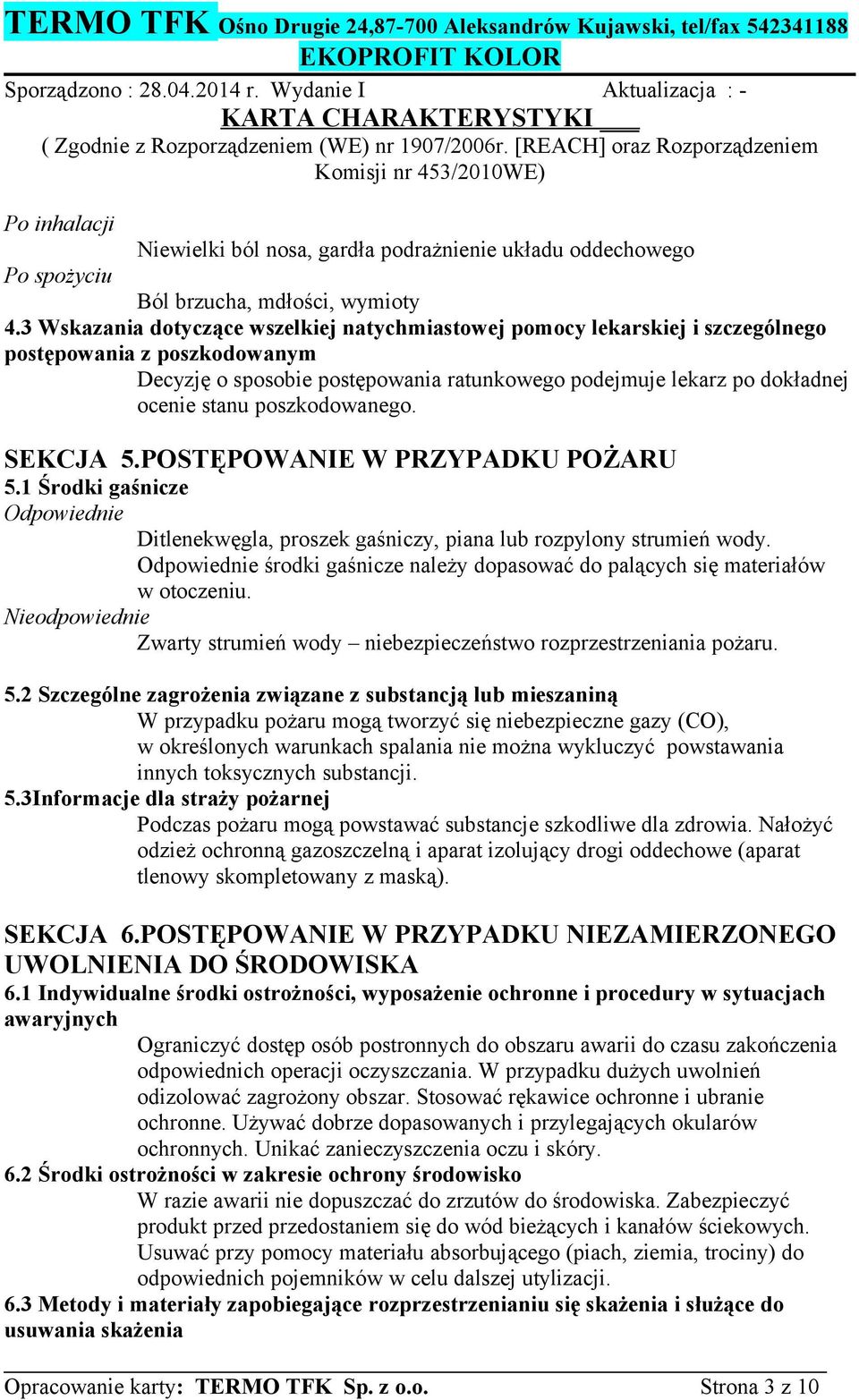 TERMO TFK Ośno Drugie 24,87-700 Aleksandrów Kujawski, tel/fax 542341188
EKOPROFIT KOLOR
Sporządzono : 28.04.2014 r. Wydanie I Aktualizacja : -
KARTA CHARAKTERYSTYKI
( Zgodnie z Rozporządzeniem (WE) nr 1907/2006r. [REACH] oraz Rozporządzeniem Komisji nr 453/2010WE)

Po inhalacji
Niewielki ból nosa, gardła podrażnienie układu oddechowego
Po spożyciu
Ból brzucha, mdłości, wymioty
4.3 Wskazania dotyczące wszelkiej natychmiastowej pomocy lekarskiej i szczególnego postępowania z poszkodowanym
Decyzję o sposobie postępowania ratunkowego podejmuje lekarz po dokładnej ocenie stanu poszkodowanego.

SEKCJA 5.POSTĘPOWANIE W PRZYPADKU POŻARU
5.1 Środki gaśnicze
Odpowiednie
Ditlenekwęgla, proszek gaśniczy, piana lub rozpylony strumień wody. Odpowiednie środki gaśnicze należy dopasować do palących się materiałów w otoczeniu.
Nieodpowiednie
Zwarty strumień wody – niebezpieczeństwo rozprzestrzeniania pożaru.

5.2 Szczególne zagrożenia związane z substancją lub mieszaniną
W przypadku pożaru mogą tworzyć się niebezpieczne gazy (CO), w określonych warunkach spalania nie można wykluczyć powstawania innych toksycznych substancji.
5.3Informacje dla straży pożarnej
Podczas pożaru mogą powstawać substancje szkodliwe dla zdrowia. Nałożyć odzież ochronną gazoszczelną i aparat izolujący drogi oddechowe (aparat tlenowy skompletowany z maską).

SEKCJA 6.POSTĘPOWANIE W PRZYPADKU NIEZAMIERZONEGO UWOLNIENIA DO ŚRODOWISKA
6.1 Indywidualne środki ostrożności, wyposażenie ochronne i procedury w sytuacjach awaryjnych
Ograniczyć dostęp osób postronnych do obszaru awarii do czasu zakończenia odpowiednich operacji oczyszczania. W przypadku dużych uwolnień odizolować zagrożony obszar. Stosować rękawice ochronne i ubranie ochronne. Używać dobrze dopasowanych i przylegających okularów ochronnych. Unikać zanieczyszczenia oczu i skóry.
6.2 Środki ostrożności w zakresie ochrony środowisko
W razie awarii nie dopuszczać do zrzutów do środowiska. Zabezpieczyć produkt przed przedostaniem się do wód bieżących i kanałów ściekowych. Usuwać przy pomocy materiału absorbującego (piach, ziemia, trociny) do odpowiednich pojemników w celu dalszej utylizacji.
6.3 Metody i materiały zapobiegające rozprzestrzenianiu się skażenia i służące do usuwania skażenia

Opracowanie karty: TERMO TFK Sp. z o.o. Strona 3 z 10